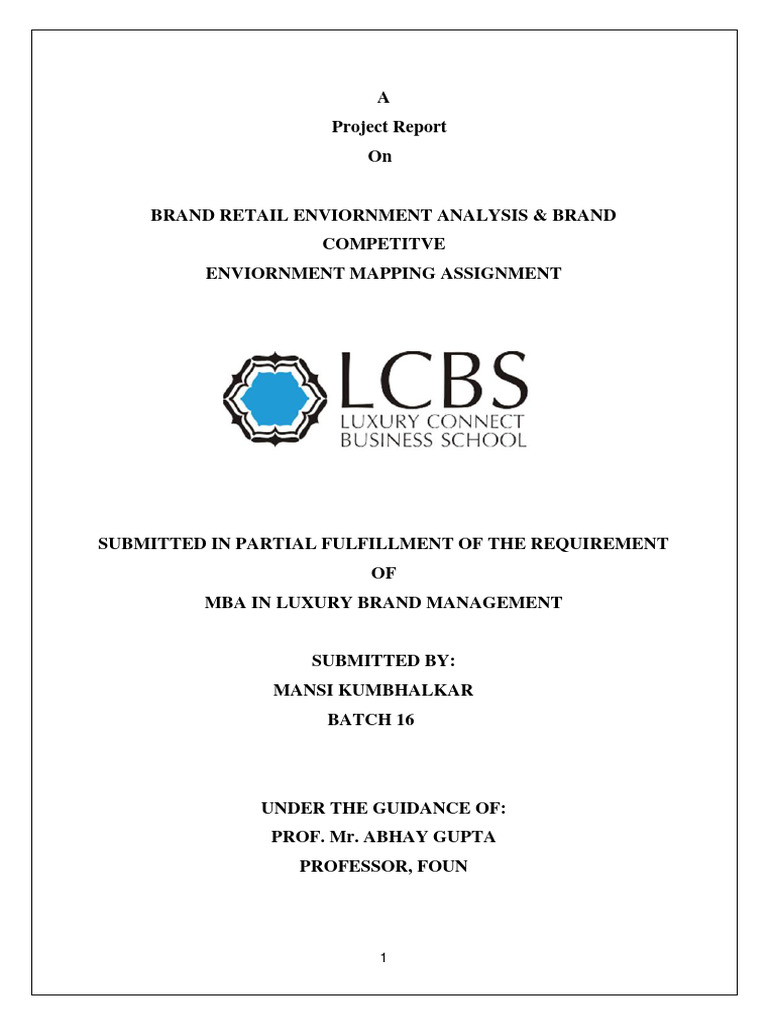 A
Project Report
On

BRAND RETAIL ENVIORNMENT ANALYSIS & BRAND COMPETITVE
ENVIORNMENT MAPPING ASSIGNMENT

LCBS
LUXURY CONNECT
BUSINESS SCHOOL

SUBMITTED IN PARTIAL FULFILLMENT OF THE REQUIREMENT
OF
MBA IN LUXURY BRAND MANAGEMENT

SUBMITTED BY:
MANSI KUMBHALKAR
BATCH 16

UNDER THE GUIDANCE OF:
PROF. Mr. ABHAY GUPTA
PROFESSOR, FOUN

1